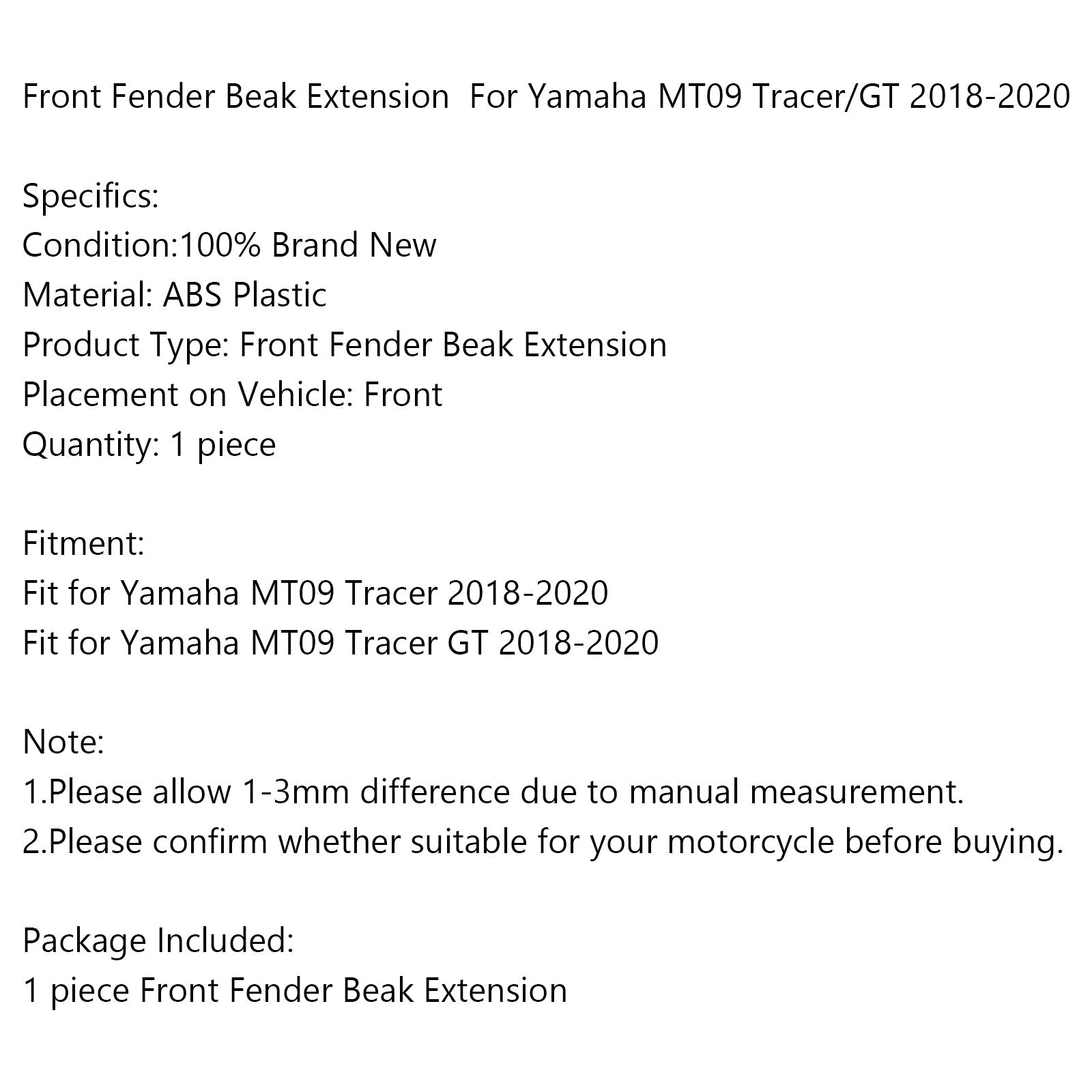 Front Fender Beak Extension  For Yamaha MT09 Tracer/GT 2018-2020

Specifics:
Condition:100% Brand New
Material: ABS Plastic
Product Type: Front Fender Beak Extension
Placement on Vehicle: Front
Quantity: 1 piece

Fitment:
Fit for Yamaha MT09 Tracer 2018-2020
Fit for Yamaha MT09 Tracer GT 2018-2020

Note:
1.Please allow 1-3mm difference due to manual measurement.
2.Please confirm whether suitable for your motorcycle before buying.

Package Included:
1 piece Front Fender Beak Extension